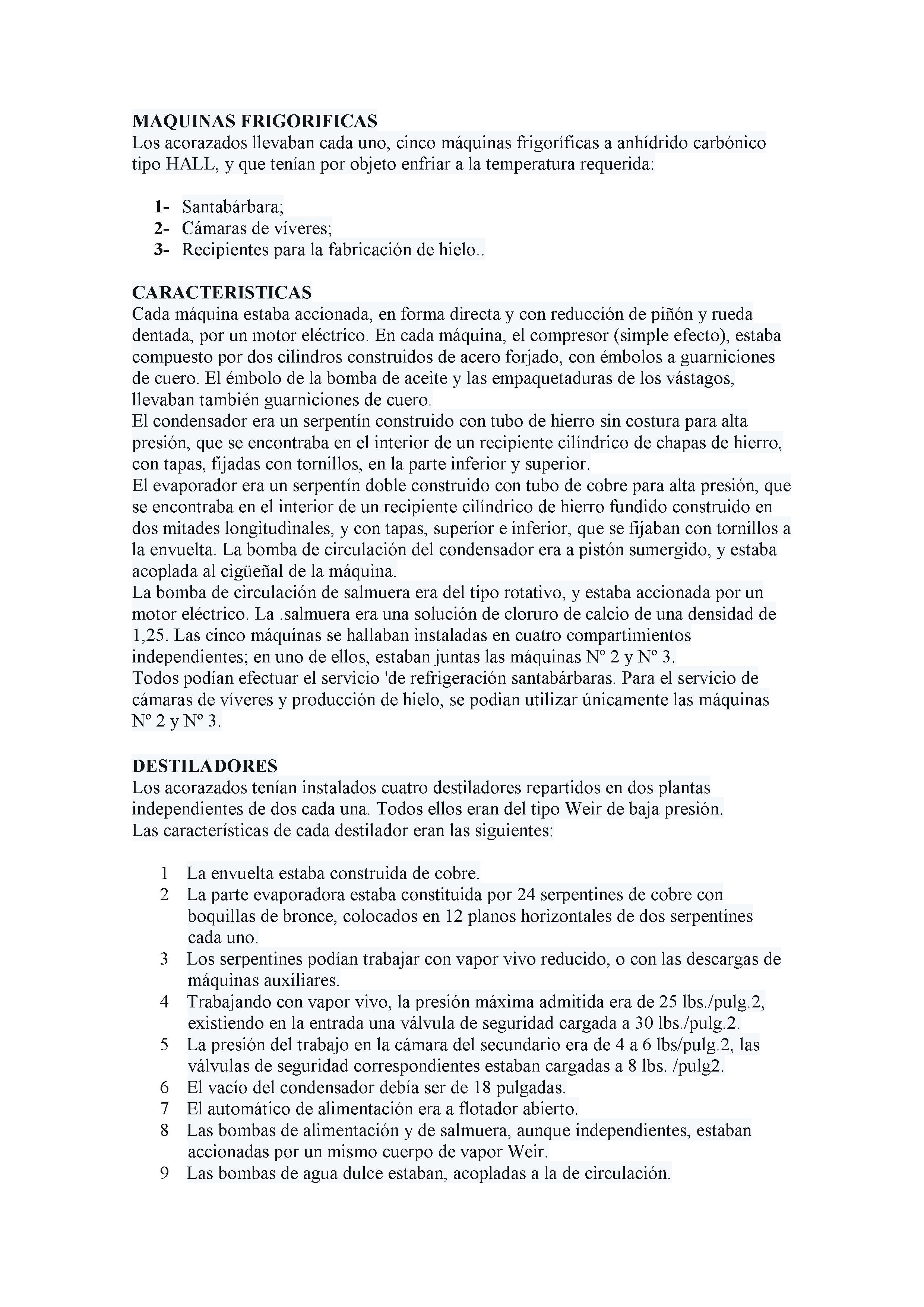 MAQUINAS FRIGORIFICAS
Los acorazados llevaban cada uno, cinco máquinas frigoríficas a anhídrido carbónico tipo HALL, y que tenían por objeto enfriar a la temperatura requerida:

1- Santabárbara;
2- Cámaras de víveres;
3- Recipientes para la fabricación de hielo..

CARACTERISTICAS
Cada máquina estaba accionada, en forma directa y con reducción de piñón y rueda dentada, por un motor eléctrico. En cada máquina, el compresor (simple efecto), estaba compuesto por dos cilindros construidos de acero forjado, con émbolos a guarniciones de cuero. El émbolo de la bomba de aceite y las empaquetaduras de los vástagos, llevaban también guarniciones de cuero.
El condensador era un serpentín construido con tubo de hierro sin costura para alta presión, que se encontraba en el interior de un recipiente cilíndrico de chapas de hierro, con tapas, fijadas con tornillos, en la parte inferior y superior.
El evaporador era un serpentín doble construido con tubo de cobre para alta presión, que se encontraba en el interior de un recipiente cilíndrico de hierro fundido construido en dos mitades longitudinales, y con tapas, superior e inferior, que se fijaban con tornillos a la envuelta. La bomba de circulación del condensador era a pistón sumergido, y estaba acoplada al cigüeñal de la máquina.
La bomba de circulación de salmuera era del tipo rotativo, y estaba accionada por un motor eléctrico. La .salmuera era una solución de cloruro de calcio de una densidad de 1,25. Las cinco máquinas se hallaban instaladas en cuatro compartimientos independientes; en uno de ellos, estaban juntas las máquinas Nº 2 y Nº 3.
Todos podían efectuar el servicio 'de refrigeración santabárbaras. Para el servicio de cámaras de víveres y producción de hielo, se podian utilizar únicamente las máquinas Nº 2 y Nº 3.

DESTILADORES
Los acorazados tenían instalados cuatro destiladores repartidos en dos plantas independientes de dos cada una. Todos ellos eran del tipo Weir de baja presión.
Las características de cada destilador eran las siguientes:

1 La envuelta estaba construida de cobre.
2 La parte evaporadora estaba constituida por 24 serpentines de cobre con boquillas de bronce, colocados en 12 planos horizontales de dos serpentines cada uno.
3 Los serpentines podían trabajar con vapor vivo reducido, o con las descargas de máquinas auxiliares.
4 Trabajando con vapor vivo, la presión máxima admitida era de 25 lbs./pulg.2, existiendo en la entrada una válvula de seguridad cargada a 30 lbs./pulg.2.
5 La presión del trabajo en la cámara del secundario era de 4 a 6 lbs/pulg.2, las válvulas de seguridad correspondientes estaban cargadas a 8 lbs. /pulg2.
6 El vacío del condensador debía ser de 18 pulgadas.
7 El automático de alimentación era a flotador abierto.
8 Las bombas de alimentación y de salmuera, aunque independientes, estaban accionadas por un mismo cuerpo de vapor Weir.
9 Las bombas de agua dulce estaban, acopladas a la de circulación.